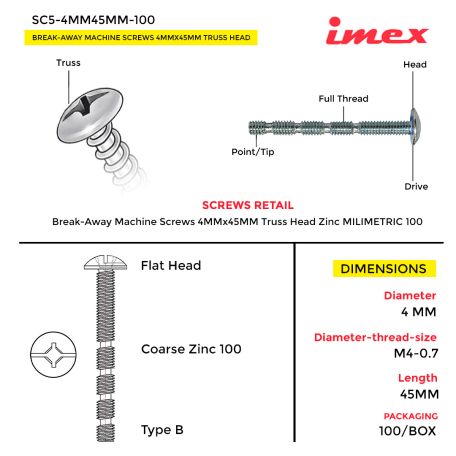 SC5-4MM45MM-100

BREAK-AWAY MACHINE SCREWS 4MMX45MM TRUSS HEAD

imex

Truss

Head

Full Thread

Point/Tip

Drive

SCREWS RETAIL

Break-Away Machine Screws 4MMx45MM Truss Head Zinc MILIMETRIC 100

Flat Head

Coarse Zinc 100

Type B

DIMENSIONS

Diameter
4 MM

Diameter-thread-size
M4-0.7

Length
45MM

PACKAGING
100/BOX